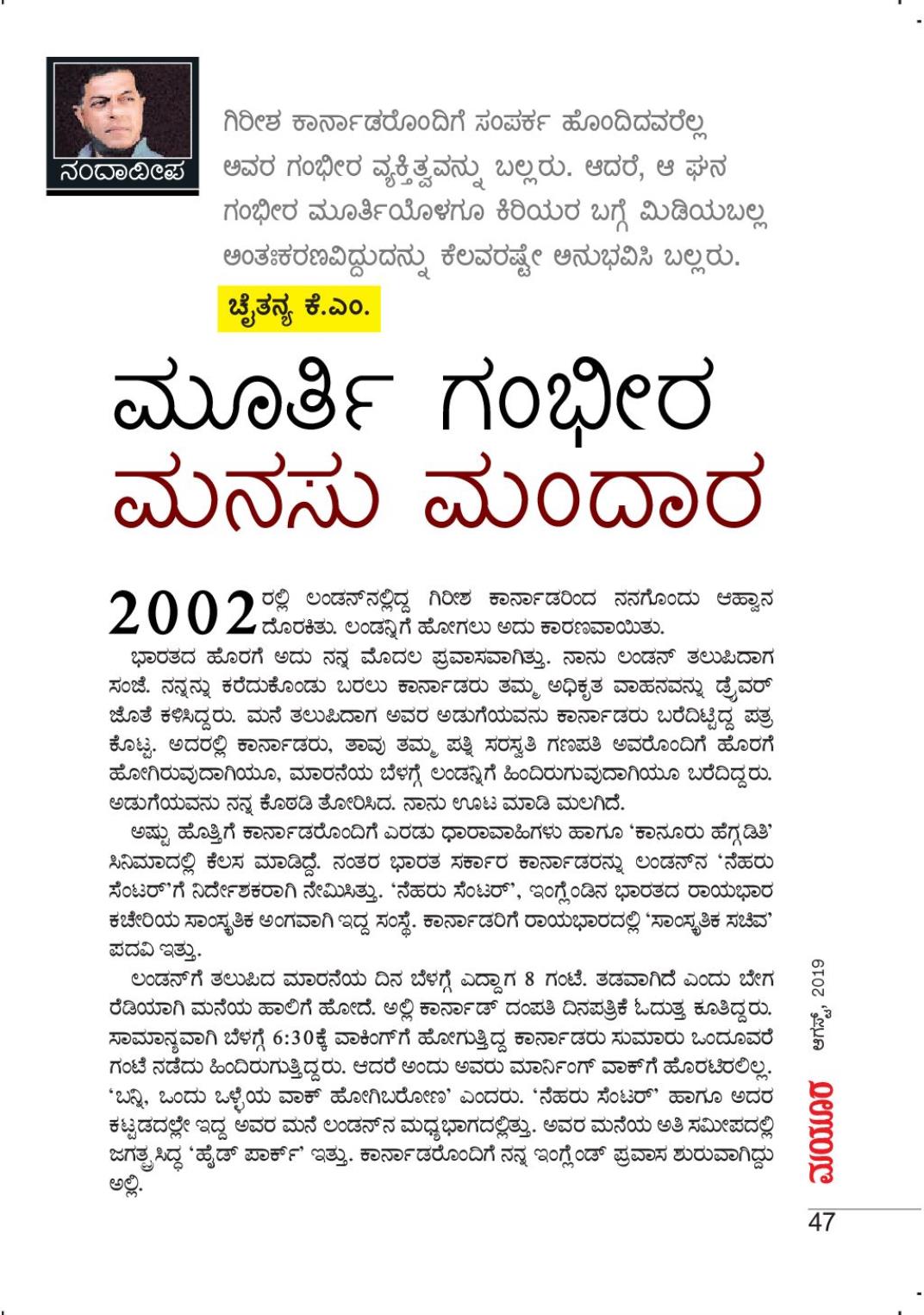 ನಂದಾದೀಪ

ಗಿರೀಶ ಕಾರ್ನಾಡರೊಂದಿಗೆ ಸಂಪರ್ಕ ಹೊಂದಿದವರೆಲ್ಲ ಅವರ ಗಂಭೀರ ವ್ಯಕ್ತಿತ್ವವನ್ನು ಬಲ್ಲರು. ಆದರೆ, ಆ ಘನ ಗಂಭೀರ ಮೂರ್ತಿಯೊಳಗೂ ಕಿರಿಯರ ಬಗ್ಗೆ ಮಿಡಿಯಬಲ್ಲ ಅಂತಃಕರಣವಿದ್ದುದನ್ನು ಕೆಲವರಷ್ಟೇ ಅನುಭವಿಸಿ ಬಲ್ಲರು.

ಚೈತನ್ಯ ಕೆ.ಎಂ.

ಮೂರ್ತಿ ಗಂಭೀರ ಮನಸು ಮಂದಾರ

2002ರಲ್ಲಿ ಲಂಡನ್‌ನಲ್ಲಿದ್ದ ಗಿರೀಶ ಕಾರ್ನಾಡರಿಂದ ನನಗೊಂದು ಆಹ್ವಾನ ದೊರಕಿತು. ಲಂಡನ್ನಿಗೆ ಹೋಗಲು ಅದು ಕಾರಣವಾಯಿತು.

ಭಾರತದ ಹೊರಗೆ ಅದು ನನ್ನ ಮೊದಲ ಪ್ರವಾಸವಾಗಿತ್ತು. ನಾನು ಲಂಡನ್ ತಲುಪಿದಾಗ ಸಂಜೆ. ನನ್ನನ್ನು ಕರೆದುಕೊಂಡು ಬರಲು ಕಾರ್ನಾಡರು ತಮ್ಮ ಅಧಿಕೃತ ವಾಹನವನ್ನು ಡ್ರೈವರ್ ಜೊತೆ ಕಳಿಸಿದ್ದರು. ಮನೆ ತಲುಪಿದಾಗ ಅವರ ಅಡುಗೆಯವನು ಕಾರ್ನಾಡರು ಬರೆದಿಟ್ಟಿದ್ದ ಪತ್ರ ಕೊಟ್ಟ. ಅದರಲ್ಲಿ ಕಾರ್ನಾಡರು, ತಾವು ತಮ್ಮ ಪತ್ನಿ ಸರಸ್ವತಿ ಗಣಪತಿ ಅವರೊಂದಿಗೆ ಹೊರಗೆ ಹೋಗಿರುವುದಾಗಿಯೂ, ಮಾರನೆಯ ಬೆಳಗ್ಗೆ ಲಂಡನ್ನಿಗೆ ಹಿಂದಿರುಗುವುದಾಗಿಯೂ ಬರೆದಿದ್ದರು. ಅಡುಗೆಯವನು ನನ್ನ ಕೊಠಡಿ ತೋರಿಸಿದ. ನಾನು ಊಟ ಮಾಡಿ ಮಲಗಿದೆ.

ಅಷ್ಟು ಹೊತ್ತಿಗೆ ಕಾರ್ನಾಡರೊಂದಿಗೆ ಎರಡು ಧಾರಾವಾಹಿಗಳು ಹಾಗೂ 'ಕಾನೂರು ಹೆಗ್ಗಡಿತಿ' ಸಿನಿಮಾದಲ್ಲಿ ಕೆಲಸ ಮಾಡಿದ್ದೆ. ನಂತರ ಭಾರತ ಸರ್ಕಾರ ಕಾರ್ನಾಡರನ್ನು ಲಂಡನ್‌ನ 'ನೆಹರು ಸೆಂಟರ್'ಗೆ ನಿರ್ದೇಶಕರಾಗಿ ನೇಮಿಸಿತ್ತು. 'ನೆಹರು ಸೆಂಟರ್', ಇಂಗ್ಲೆಂಡಿನ ಭಾರತದ ರಾಯಭಾರ ಕಚೇರಿಯ ಸಾಂಸ್ಕೃತಿಕ ಅಂಗವಾಗಿ ಇದ್ದ ಸಂಸ್ಥೆ. ಕಾರ್ನಾಡರಿಗೆ ರಾಯಭಾರದಲ್ಲಿ 'ಸಾಂಸ್ಕೃತಿಕ ಸಚಿವ' ಪದವಿ ಇತ್ತು.

ಲಂಡನ್‌ಗೆ ತಲುಪಿದ ಮಾರನೆಯ ದಿನ ಬೆಳಗ್ಗೆ ಎದ್ದಾಗ 8 ಗಂಟೆ. ತಡವಾಗಿದೆ ಎಂದು ಬೇಗ ರೆಡಿಯಾಗಿ ಮನೆಯ ಹಾಲಿಗೆ ಹೋದೆ. ಅಲ್ಲಿ ಕಾರ್ನಾಡ್ ದಂಪತಿ ದಿನಪತ್ರಿಕೆ ಓದುತ್ತ ಕೂತಿದ್ದರು. ಸಾಮಾನ್ಯವಾಗಿ ಬೆಳಗ್ಗೆ 6:30ಕ್ಕೆ ವಾಕಿಂಗ್‌ಗೆ ಹೋಗುತ್ತಿದ್ದ ಕಾರ್ನಾಡರು ಸುಮಾರು ಒಂದೂವರೆ ಗಂಟೆ ನಡೆದು ಹಿಂದಿರುಗುತ್ತಿದ್ದರು. ಆದರೆ ಅಂದು ಅವರು ಮಾರ್ನಿಂಗ್ ವಾಕ್‌ಗೆ ಹೊರಟಿರಲಿಲ್ಲ. 'ಬನ್ನಿ, ಒಂದು ಒಳ್ಳೆಯ ವಾಕ್ ಹೋಗಿಬರೋಣ' ಎಂದರು. 'ನೆಹರು ಸೆಂಟರ್' ಹಾಗೂ ಅದರ ಕಟ್ಟಡದಲ್ಲೇ ಇದ್ದ ಅವರ ಮನೆ ಲಂಡನ್‌ನ ಮಧ್ಯಭಾಗದಲ್ಲಿತ್ತು. ಅವರ ಮನೆಯ ಅತಿ ಸಮೀಪದಲ್ಲಿ ಜಗತ್ಪ್ರಸಿದ್ಧ 'ಹೈಡ್ ಪಾರ್ಕ್' ಇತ್ತು. ಕಾರ್ನಾಡರೊಂದಿಗೆ ನನ್ನ ಇಂಗ್ಲೆಂಡ್ ಪ್ರವಾಸ ಶುರುವಾಗಿದ್ದು ಅಲ್ಲಿ.

ಮಯೂರ ಆಗಸ್ಟ್, 2019

47